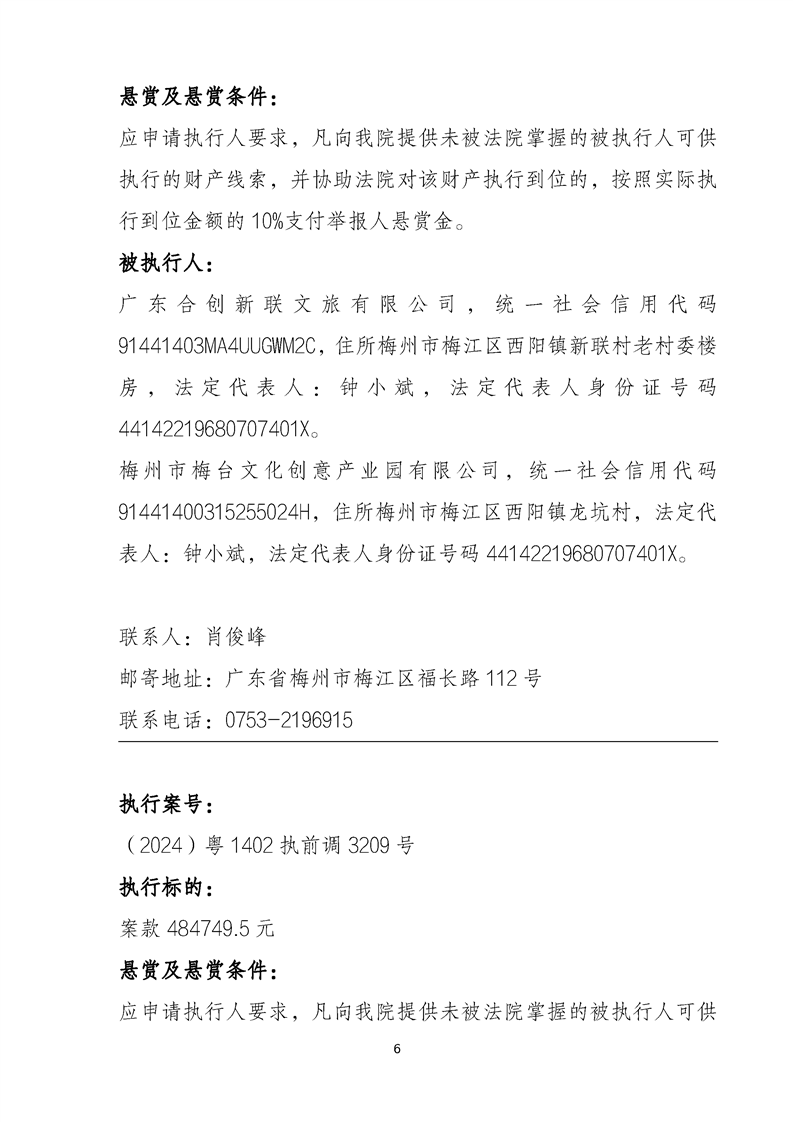 悬赏及悬赏条件：

应申请执行人要求，凡向我院提供未被法院掌握的被执行人可供执行的财产线索，并协助法院对该财产执行到位的，按照实际执行到位金额的 10%支付举报人悬赏金。

被执行人：

广东合创新联文旅有限公司，统一社会信用代码 91441403MA4UUGWM2C，住所梅州市梅江区西阳镇新联村老村委楼房，法定代表人：钟小斌，法定代表人身份证号码 44142219680707401X。

梅州市梅台文化创意产业园有限公司，统一社会信用代码 91441400315255024H，住所梅州市梅江区西阳镇龙坑村，法定代表人：钟小斌，法定代表人身份证号码 44142219680707401X。

联系人：肖俊峰

邮寄地址：广东省梅州市梅江区福长路 112 号

联系电话：0753-2196915

执行案号：

（2024）粤 1402 执前调 3209 号

执行标的：

案款 484749.5 元

悬赏及悬赏条件：

应申请执行人要求，凡向我院提供未被法院掌握的被执行人可供

6